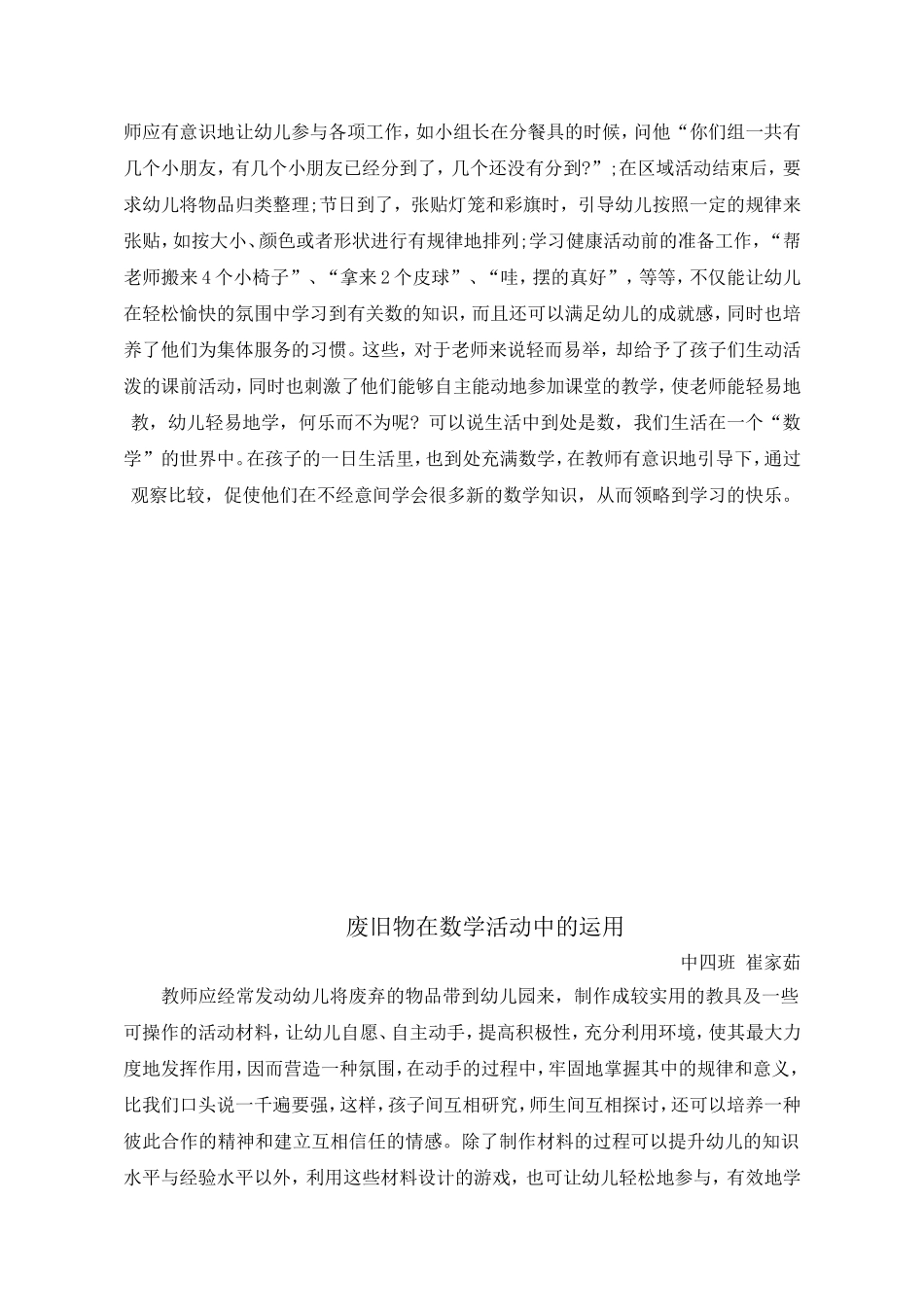 师应有意识地让幼儿参与各项工作，如小组长在分餐具的时候，问他“你们组一共有几个小朋友，有几个小朋友已经分到了，几个还没有分到?”;在区域活动结束后，要求幼儿将物品归类整理;节日到了，张贴灯笼和彩旗时，引导幼儿按照一定的规律来张贴，如按大小、颜色或者形状进行有规律地排列;学习健康活动前的准备工作，“帮老师搬来4个小椅子”、“拿来2个皮球”、“哇，摆的真好”，等等，不仅能让幼儿在轻松愉快的氛围中学习到有关数的知识，而且还可以满足幼儿的成就感，同时也培养了他们为集体服务的习惯。这些，对于老师来说轻而易举，却给予了孩子们生动活泼的课前活动，同时也刺激了他们能够自主能动地参加课堂的教学，使老师能轻易地教，幼儿轻易地学，何乐而不为呢？可以说生活中到处是数，我们生活在一个“数学”的世界中。在孩子的一日生活里，也到处充满数学，在教师有意识地引导下，通过观察比较，促使他们在不经意间学会很多新的数学知识，从而领略到学习的快乐。

废旧物在数学活动中的运用

中四班 崔家茹

教师应经常发动幼儿将废弃的物品带到幼儿园来，制作成较实用的教具及一些可操作的活动材料，让幼儿自愿、自主动手，提高积极性，充分利用环境，使其最大力度地发挥作用，因而营造一种氛围，在动手的过程中，牢固地掌握其中的规律和意义，比我们口头说一千遍要强，这样，孩子间互相研究，师生间互相探讨，还可以培养一种彼此合作的精神和建立互相信任的情感。除了制作材料的过程可以提升幼儿的知识水平与经验水平以外，利用这些材料设计的游戏，也可让幼儿轻松地参与，有效地学